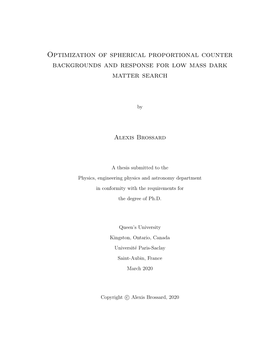 Optimization of spherical proportional counter backgrounds and response for low mass dark matter search

by

Alexis Brossard

A thesis submitted to the
Physics, engineering physics and astronomy department
in conformity with the requirements for
the degree of Ph.D.

Queen's University
Kingston, Ontario, Canada
Université Paris-Saclay
Saint-Aubin, France
March 2020

Copyright © Alexis Brossard, 2020